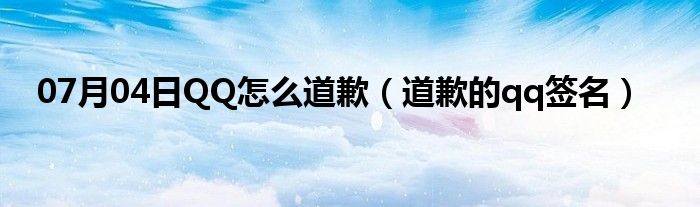 07月04日QQ怎么道歉（道歉的qq签名）